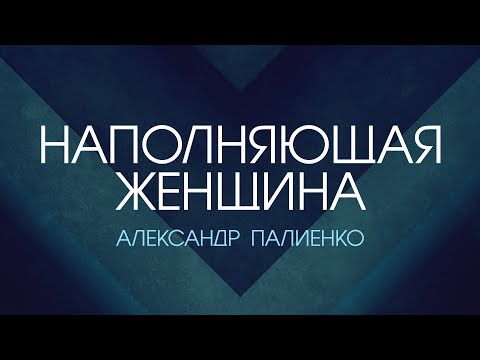 НАПОЛНЯЮЩАЯ ЖЕНЩИНА

АЛЕКСАНДР ПАЛИЕНКО